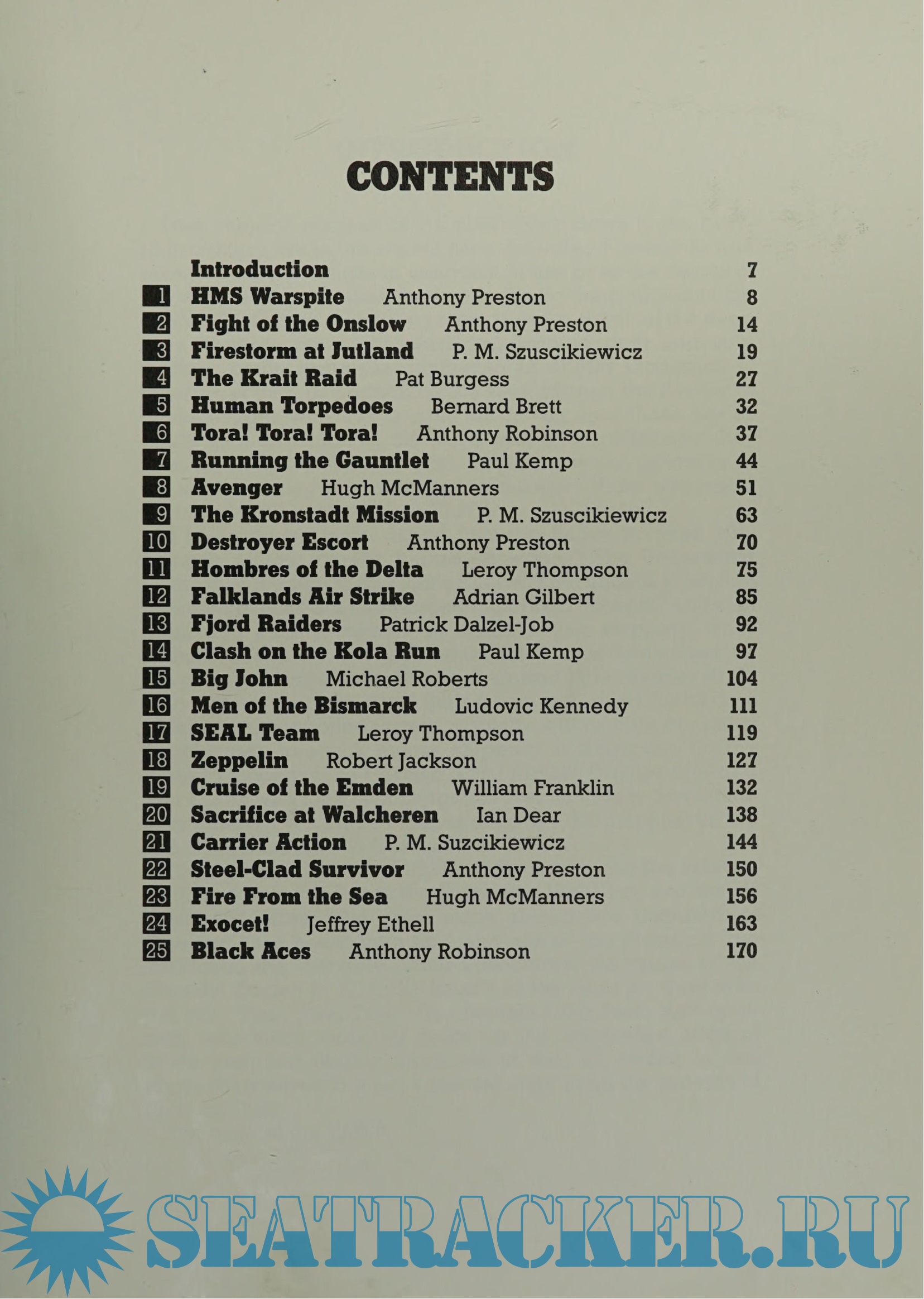 CONTENTS

Introduction 7
1 HMS Warspite Anthony Preston 8
2 Fight of the Onslow Anthony Preston 14
3 Firestorm at Jutland P. M. Szuscikiewicz 19
4 The Krait Raid Pat Burgess 27
5 Human Torpedoes Bernard Brett 32
6 Tora! Tora! Tora! Anthony Robinson 37
7 Running the Gauntlet Paul Kemp 44
8 Avenger Hugh McManners 51
9 The Kronstadt Mission P. M. Szuscikiewicz 63
10 Destroyer Escort Anthony Preston 70
11 Hombres of the Delta Leroy Thompson 75
12 Falklands Air Strike Adrian Gilbert 85
13 Fjord Raiders Patrick Dalzel-Job 92
14 Clash on the Kola Run Paul Kemp 97
15 Big John Michael Roberts 104
16 Men of the Bismarck Ludovic Kennedy 111
17 SEAL Team Leroy Thompson 119
18 Zeppelin Robert Jackson 127
19 Cruise of the Emden William Franklin 132
20 Sacrifice at Walcheren Ian Dear 138
21 Carrier Action P. M. Suzcikiewicz 144
22 Steel-Clad Survivor Anthony Preston 150
23 Fire From the Sea Hugh McManners 156
24 Exocet! Jeffrey Ethell 163
25 Black Aces Anthony Robinson 170

SEATRACKER.RU